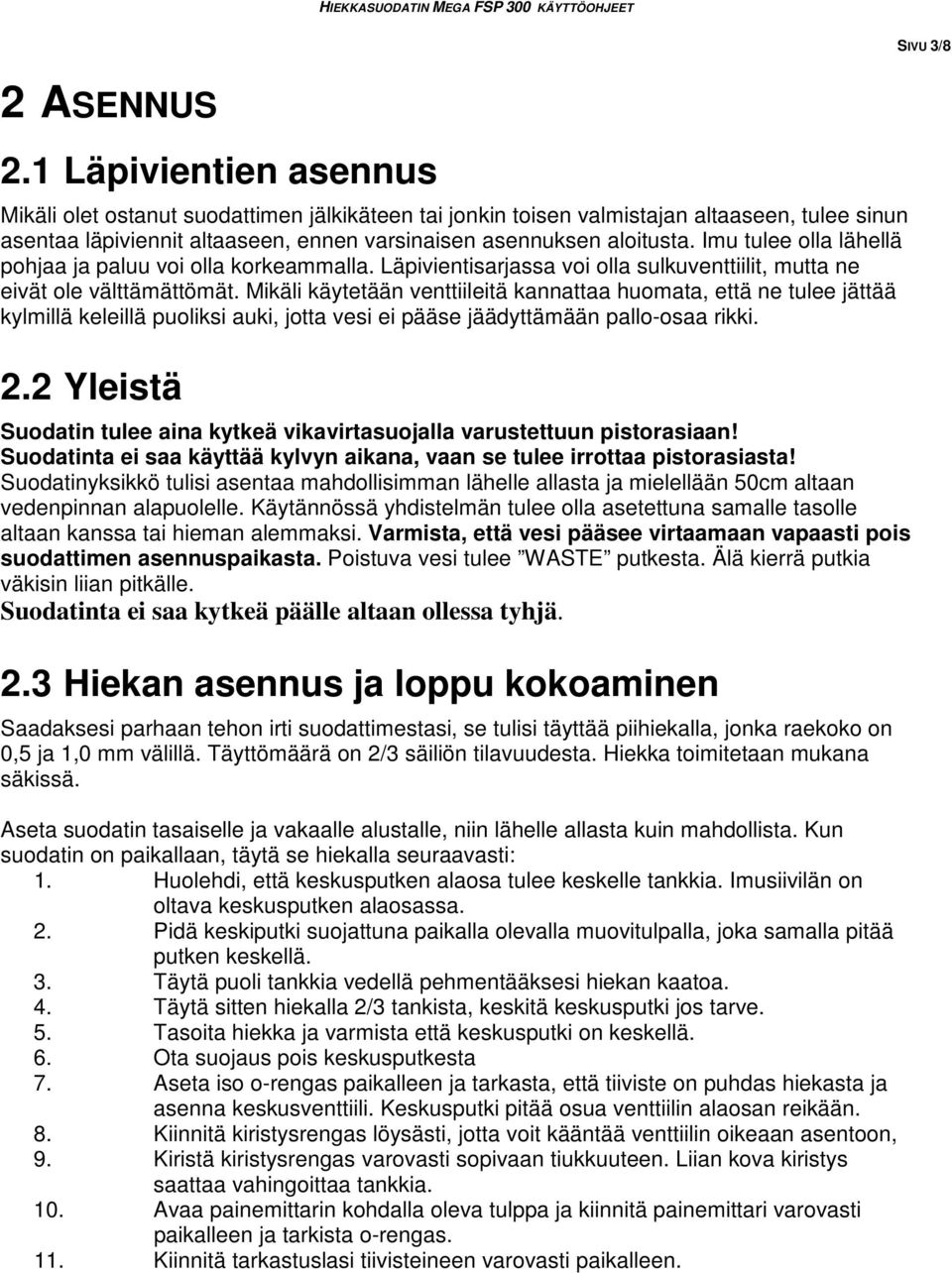 HIEKKASUODATIN MEGA FSP 300 KÄYTTÖOHJEET

SIVU 3/8

2 ASENNUS

2.1 Läpivientien asennus

Mikäli olet ostanut suodattimen jälkikäteen tai jonkin toisen valmistajan altaaseen, tulee sinun asentaa läpiviennit altaaseen, ennen varsinaisen asennuksen aloitusta. Imu tulee olla lähellä pohjaa ja paluu voi olla korkeammalla. Läpivientisarjassa voi olla sulkuventtiilit, mutta ne eivät ole välttämättömät. Mikäli käytetään venttiileitä kannattaa huomata, että ne tulee jättää kylmillä keleillä puoliksi auki, jotta vesi ei pääse jäädyttämään pallo-osaa rikki.

2.2 Yleistä

Suodatin tulee aina kytkeä vikavirtasuojalla varustettuun pistorasiaan! Suodatinta ei saa käyttää kylvyn aikana, vaan se tulee irrottaa pistorasiasta! Suodatinyksikkö tulisi asentaa mahdollisimman lähelle allasta ja mielellään 50cm altaan vedenpinnan alapuolelle. Käytännössä yhdistelmän tulee olla asetettuna samalle tasolle altaan kanssa tai hieman alemmaksi. Varmista, että vesi pääsee virtaamaan vapaasti pois suodattimen asennuspaikasta. Poistuva vesi tulee ”WASTE” putkesta. Älä kierrä putkia väkisin liian pitkälle.
Suodatinta ei saa kytkeä päälle altaan ollessa tyhjä.

2.3 Hiekan asennus ja loppu kokoaminen

Saadaksesi parhaan tehon irti suodattimestasi, se tulisi täyttää piihiekalla, jonka raekoko on 0,5 ja 1,0 mm välillä. Täyttömäärä on 2/3 säiliön tilavuudesta. Hiekka toimitetaan mukana säkissä.

Aseta suodatin tasaiselle ja vakaalle alustalle, niin lähelle allasta kuin mahdollista. Kun suodatin on paikallaan, täytä se hiekalla seuraavasti:
1. Huolehdi, että keskusputken alaosa tulee keskelle tankkia. Imusiivilän on oltava keskusputken alaosassa.
2. Pidä keskiputki suojattuna paikalla olevalla muovitulpalla, joka samalla pitää putken keskellä.
3. Täytä puoli tankkia vedellä pehmentääksesi hiekan kaatoa.
4. Täytä sitten hiekalla 2/3 tankista, keskitä keskusputki jos tarve.
5. Tasoita hiekka ja varmista että keskusputki on keskellä.
6. Ota suojaus pois keskusputkesta
7. Aseta iso o-rengas paikalleen ja tarkasta, että tiiviste on puhdas hiekasta ja asenna keskusventtiili. Keskusputki pitää osua venttiilin alaosan reikään.
8. Kiinnitä kiristysrengas löysästi, jotta voit kääntää venttiilin oikeaan asentoon,
9. Kiristä kiristysrengas varovasti sopivaan tiukkuuteen. Liian kova kiristys saattaa vahingoittaa tankkia.
10. Avaa painemittarin kohdalla oleva tulppa ja kiinnitä painemittari varovasti paikalleen ja tarkista o-rengas.
11. Kiinnitä tarkastuslasi tiivisteineen varovasti paikalleen.